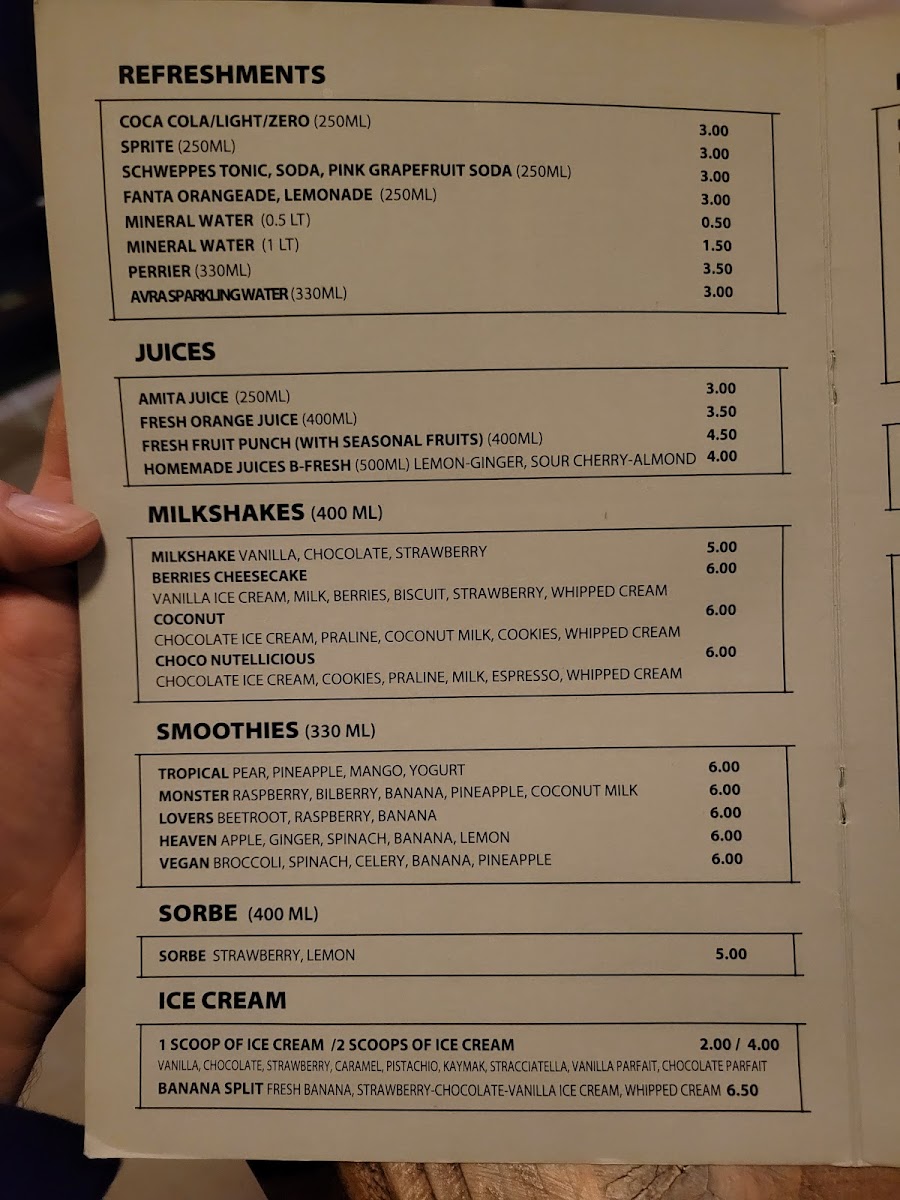 REFRESHMENTS

COCA COLA/LIGHT/ZERO (250ML) 3.00
SPRITE (250ML) 3.00
SCHWEPPES TONIC, SODA, PINK GRAPEFRUIT SODA (250ML) 3.00
FANTA ORANGEADE, LEMONADE (250ML) 3.00
MINERAL WATER (0.5 LT) 0.50
MINERAL WATER (1 LT) 1.50
PERRIER (330ML) 3.50
AVRA SPARKLING WATER (330ML) 3.00

JUICES

AMITA JUICE (250ML) 3.00
FRESH ORANGE JUICE (400ML) 3.50
FRESH FRUIT PUNCH (WITH SEASONAL FRUITS) (400ML) 4.50
HOMEMADE JUICES B-FRESH (500ML) LEMON-GINGER, SOUR CHERRY-ALMOND 4.00

MILKSHAKES (400 ML)

MILKSHAKE VANILLA, CHOCOLATE, STRAWBERRY 5.00
BERRIES CHEESECAKE 6.00
VANILLA ICE CREAM, MILK, BERRIES, BISCUIT, STRAWBERRY, WHIPPED CREAM
COCONUT 6.00
CHOCOLATE ICE CREAM, PRALINE, COCONUT MILK, COOKIES, WHIPPED CREAM
CHOCO NUTELLICIOUS 6.00
CHOCOLATE ICE CREAM, COOKIES, PRALINE, MILK, ESPRESSO, WHIPPED CREAM

SMOOTHIES (330 ML)

TROPICAL PEAR, PINEAPPLE, MANGO, YOGURT 6.00
MONSTER RASPBERRY, BILBERRY, BANANA, PINEAPPLE, COCONUT MILK 6.00
LOVERS BEETROOT, RASPBERRY, BANANA 6.00
HEAVEN APPLE, GINGER, SPINACH, BANANA, LEMON 6.00
VEGAN BROCCOLI, SPINACH, CELERY, BANANA, PINEAPPLE 6.00

SORBE (400 ML)

SORBE STRAWBERRY, LEMON 5.00

ICE CREAM

1 SCOOP OF ICE CREAM /2 SCOOPS OF ICE CREAM 2.00 / 4.00
VANILLA, CHOCOLATE, STRAWBERRY, CARAMEL, PISTACHIO, KAYMAK, STRACCIATELLA, VANILLA PARFAIT, CHOCOLATE PARFAIT
BANANA SPLIT FRESH BANANA, STRAWBERRY-CHOCOLATE-VANILLA ICE CREAM, WHIPPED CREAM 6.50